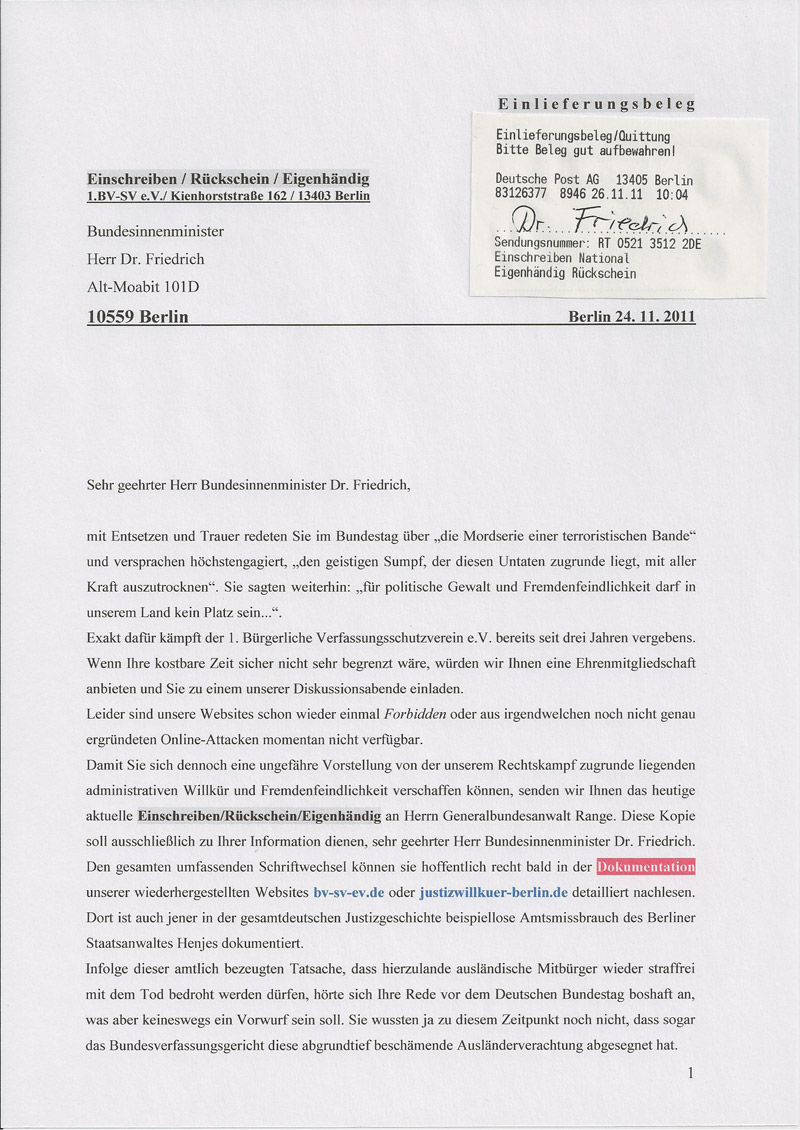 Einlieferungsbeleg

Einlieferungsbeleg/Quittung
Bitte Beleg gut aufbewahren!

Deutsche Post AG 13405 Berlin
83126377 8946 26.11.11 10:04

Dr. Friedrich

Sendungsnummer: RT 0521 3512 2DE
Einschreiben National
Eigenhändig Rückschein

Einschreiben / Rückschein / Eigenhändig
1.BV-SV e.V./ Kienhorststraße 162 / 13403 Berlin

Bundesinnenminister
Herr Dr. Friedrich
Alt-Moabit 101D
10559 Berlin

Berlin 24. 11. 2011

Sehr geehrter Herr Bundesinnenminister Dr. Friedrich,

mit Entsetzen und Trauer redeten Sie im Bundestag über „die Mordserie einer terroristischen Bande“ und versprachen höchstengagiert, „den geistigen Sumpf, der diesen Untaten zugrunde liegt, mit aller Kraft auszutrocknen“. Sie sagten weiterhin: „für politische Gewalt und Fremdenfeindlichkeit darf in unserem Land kein Platz sein...“.
Exakt dafür kämpft der 1. Bürgerliche Verfassungsschutzverein e.V. bereits seit drei Jahren vergebens. Wenn Ihre kostbare Zeit sicher nicht sehr begrenzt wäre, würden wir Ihnen eine Ehrenmitgliedschaft anbieten und Sie zu einem unserer Diskussionsabende einladen.
Leider sind unsere Websites schon wieder einmal Forbidden oder aus irgendwelchen noch nicht genau ergründeten Online-Attacken momentan nicht verfügbar.
Damit Sie sich dennoch eine ungefähre Vorstellung von der unserem Rechtskampf zugrunde liegenden administrativen Willkür und Fremdenfeindlichkeit verschaffen können, senden wir Ihnen das heutige aktuelle Einschreiben/Rückschein/Eigenhändig an Herrn Generalbundesanwalt Range. Diese Kopie soll ausschließlich zu Ihrer Information dienen, sehr geehrter Herr Bundesinnenminister Dr. Friedrich. Den gesamten umfassenden Schriftwechsel können sie hoffentlich recht bald in der Dokumentation unserer wiederhergestellten Websites bv-sv-ev.de oder justizwillkuer-berlin.de detailliert nachlesen. Dort ist auch jener in der gesamtdeutschen Justizgeschichte beispiellose Amtsmissbrauch des Berliner Staatsanwaltes Henjes dokumentiert.
Infolge dieser amtlich bezeugten Tatsache, dass hierzulande ausländische Mitbürger wieder straffrei mit dem Tod bedroht werden dürfen, hörte sich Ihre Rede vor dem Deutschen Bundestag boshaft an, was aber keineswegs ein Vorwurf sein soll. Sie wussten ja zu diesem Zeitpunkt noch nicht, dass sogar das Bundesverfassungsgericht diese abgrundtief beschämende Ausländerverachtung abgesegnet hat.

1